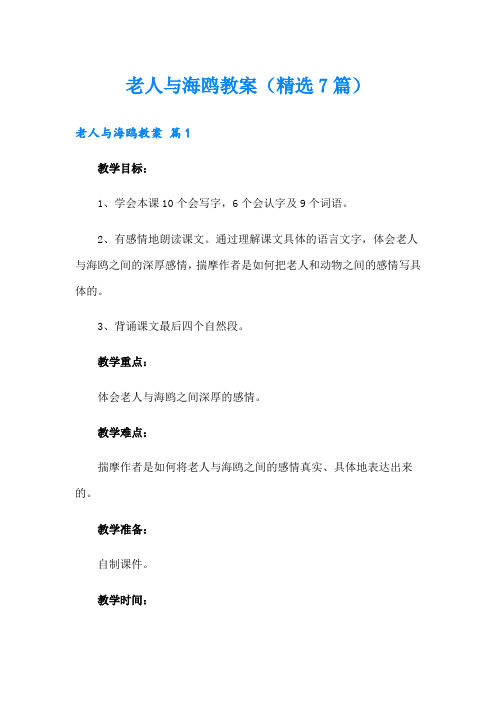 老人与海鸥教案（精选7篇）

老人与海鸥教案 篇1

教学目标：

1、学会本课10个会写字，6个会认字及9个词语。

2、有感情地朗读课文。通过理解课文具体的语言文字，体会老人与海鸥之间的深厚感情，揣摩作者是如何把老人和动物之间的感情写具体的。

3、背诵课文最后四个自然段。

教学重点：

体会老人与海鸥之间深厚的感情。

教学难点：

揣摩作者是如何将老人与海鸥之间的感情真实、具体地表达出来的。

教学准备：

自制课件。

教学时间：